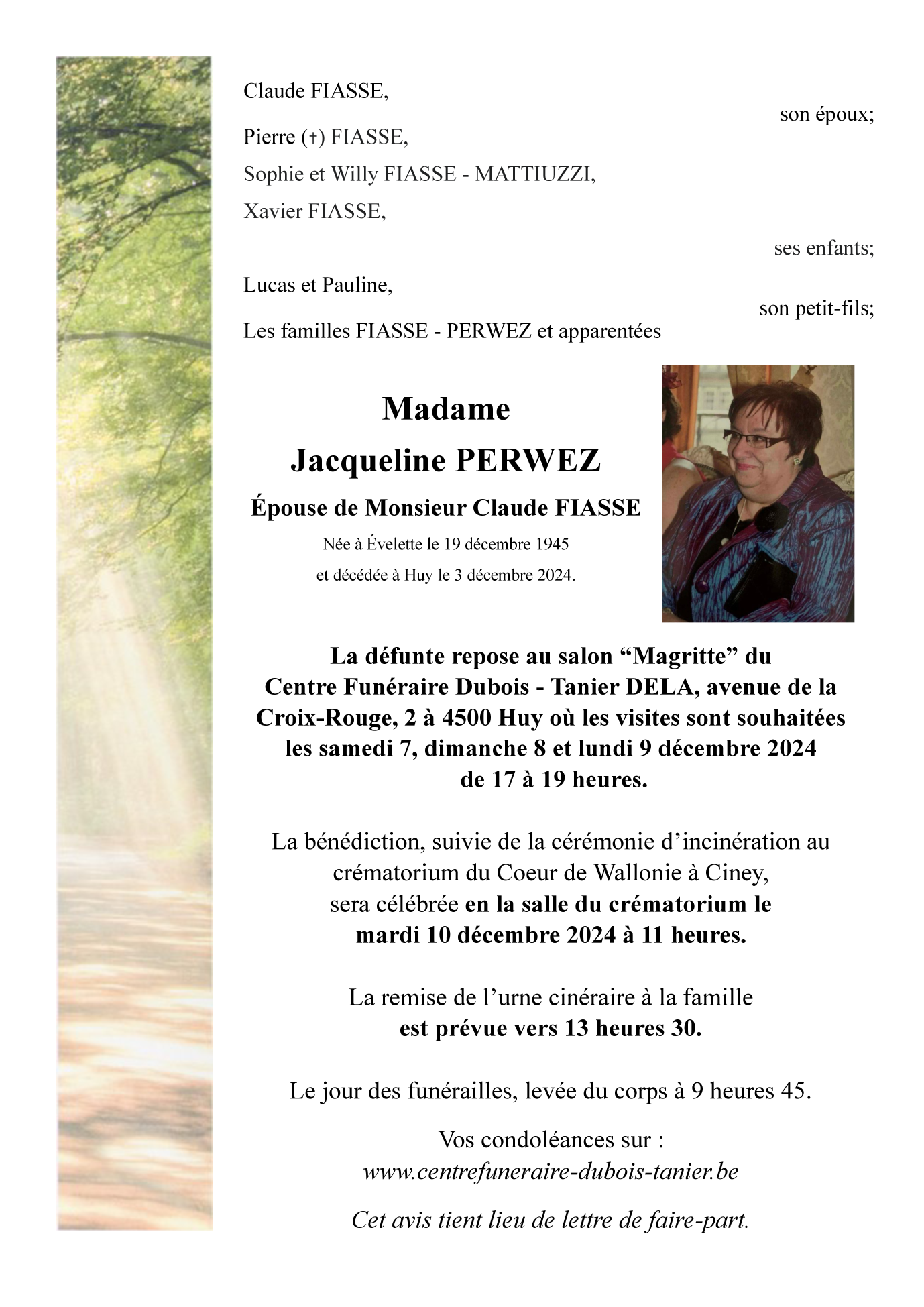 Claude FIASSE,

son époux;

Pierre (†) FIASSE,

Sophie et Willy FIASSE - MATTIUZZI,

Xavier FIASSE,

ses enfants;

Lucas et Pauline,

son petit-fils;

Les familles FIASSE - PERWEZ et apparentées

Madame

Jacqueline PERWEZ

Épouse de Monsieur Claude FIASSE

Née à Évelette le 19 décembre 1945

et décédée à Huy le 3 décembre 2024.

La défunte repose au salon “Magritte” du Centre Funéraire Dubois - Tanier DELA, avenue de la Croix-Rouge, 2 à 4500 Huy où les visites sont souhaitées les samedi 7, dimanche 8 et lundi 9 décembre 2024 de 17 à 19 heures.

La bénédiction, suivie de la cérémonie d’incinération au crématorium du Coeur de Wallonie à Ciney, sera célébrée en la salle du crématorium le mardi 10 décembre 2024 à 11 heures.

La remise de l’urne cinéraire à la famille est prévue vers 13 heures 30.

Le jour des funérailles, levée du corps à 9 heures 45.

Vos condoléances sur :
www.centrefuneraire-dubois-tanier.be

Cet avis tient lieu de lettre de faire-part.